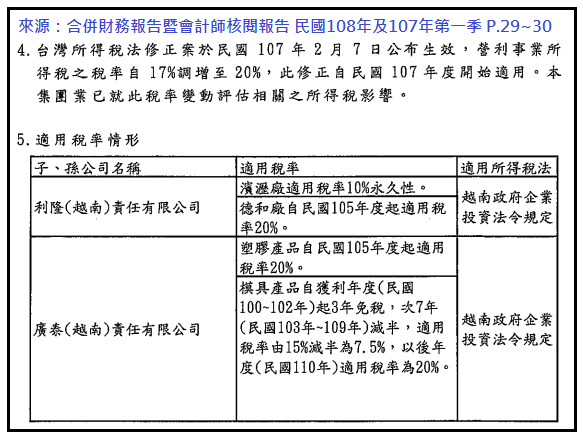 來源：合併財務報告暨會計師核閱報告 民國108年及107年第一季 P.29~30

4. 台灣所得稅法修正案於民國 107 年 2 月 7 日公布生效，營利事業所得稅之稅率自 17%調增至 20%，此修正自民國 107 年度開始適用。本集團業已就此稅率變動評估相關之所得稅影響。

5. 適用稅率情形

| 子、孫公司名稱 | 適用稅率 | 適用所得稅法 |
|---|---|---|
| 利隆(越南)責任有限公司 | 濱瀝廠適用稅率10%永久性。 | 越南政府企業投資法令規定 |
| | 德和廠自民國105年度起適用稅率20%。 | |
| 廣泰(越南)責任有限公司 | 塑膠產品自民國105年度起適用稅率20%。 | 越南政府企業投資法令規定 |
| | 模具產品自獲利年度(民國100~102年)起3年免稅，次7年(民國103年~109年)減半，適用稅率由15%減半為7.5%，以後年度(民國110年)適用稅率為20%。 | |